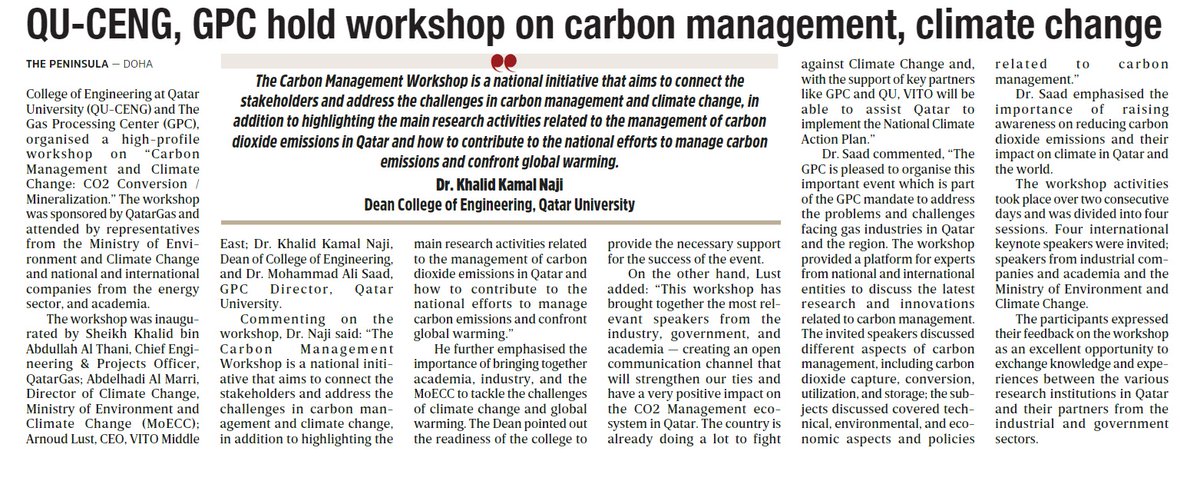 QU-CENG, GPC hold workshop on carbon management, climate change

THE PENINSULA — DOHA

College of Engineering at Qatar University (QU-CENG) and The Gas Processing Center (GPC), organised a high-profile workshop on "Carbon Management and Climate Change: CO2 Conversion / Mineralization." The workshop was sponsored by QatarGas and attended by representatives from the Ministry of Environment and Climate Change and national and international companies from the energy sector, and academia.

The workshop was inaugurated by Sheikh Khalid bin Abdullah Al Thani, Chief Engineering & Projects Officer, QatarGas; Abdelhadi Al Marri, Director of Climate Change, Ministry of Environment and Climate Change (MoECC); Arnoud Lust, CEO, VITO Middle East; Dr. Khalid Kamal Naji, Dean of College of Engineering, and Dr. Mohammad Ali Saad, GPC Director, Qatar University.

Commenting on the workshop, Dr. Naji said: "The Carbon Management Workshop is a national initiative that aims to connect the stakeholders and address the challenges in carbon management and climate change, in addition to highlighting the main research activities related to the management of carbon dioxide emissions in Qatar and how to contribute to the national efforts to manage carbon emissions and confront global warming."

He further emphasised the importance of bringing together academia, industry, and the MoECC to tackle the challenges of climate change and global warming. The Dean pointed out the readiness of the college to provide the necessary support for the success of the event.

On the other hand, Lust added: "This workshop has brought together the most relevant speakers from the industry, government, and academia — creating an open communication channel that will strengthen our ties and have a very positive impact on the CO2 Management ecosystem in Qatar. The country is already doing a lot to fight against Climate Change and, with the support of key partners like GPC and QU, VITO will be able to assist Qatar to implement the National Climate Action Plan."

Dr. Saad commented, "The GPC is pleased to organise this important event which is part of the GPC mandate to address the problems and challenges facing gas industries in Qatar and the region. The workshop provided a platform for experts from national and international entities to discuss the latest research and innovations related to carbon management. The invited speakers discussed different aspects of carbon management, including carbon dioxide capture, conversion, utilization, and storage; the subjects discussed covered technical, environmental, and economic aspects and policies related to carbon management."

Dr. Saad emphasised the importance of raising awareness on reducing carbon dioxide emissions and their impact on climate in Qatar and the world.

The workshop activities took place over two consecutive days and was divided into four sessions. Four international keynote speakers were invited; speakers from industrial companies and academia and the Ministry of Environment and Climate Change.

The participants expressed their feedback on the workshop as an excellent opportunity to exchange knowledge and experiences between the various research institutions in Qatar and their partners from the industrial and government sectors.

The Carbon Management Workshop is a national initiative that aims to connect the stakeholders and address the challenges in carbon management and climate change, in addition to highlighting the main research activities related to the management of carbon dioxide emissions in Qatar and how to contribute to the national efforts to manage carbon emissions and confront global warming.
Dr. Khalid Kamal Naji
Dean College of Engineering, Qatar University